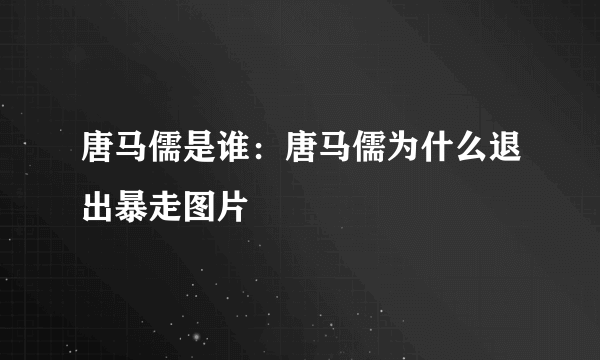 唐马儒是谁：唐马儒为什么退出暴走图片